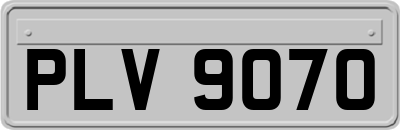 PLV 9070